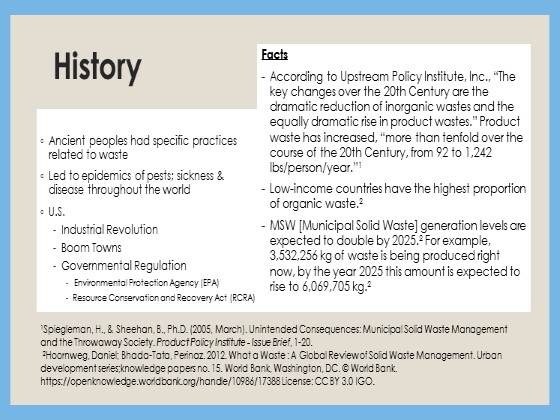 History

◦ Ancient peoples had specific practices related to waste

◦ Led to epidemics of pests; sickness & disease throughout the world

◦ U.S.

- Industrial Revolution
- Boom Towns
- Governmental Regulation
  - Environmental Protection Agency (EPA)
  - Resource Conservation and Recovery Act (RCRA)

Facts

- According to Upstream Policy Institute, Inc., "The key changes over the 20th Century are the dramatic reduction of inorganic wastes and the equally dramatic rise in product wastes." Product waste has increased, "more than tenfold over the course of the 20th Century, from 92 to 1,242 lbs/person/year."$^1$

- Low-income countries have the highest proportion of organic waste.$^2$

- MSW [Municipal Solid Waste] generation levels are expected to double by 2025.$^2$ For example, 3,532,256 kg of waste is being produced right now, by the year 2025 this amount is expected to rise to 6,069,705 kg.$^2$

$^1$Spiegleman, H., & Sheehan, B., Ph.D. (2005, March). Unintended Consequences: Municipal Solid Waste Management and the Throwaway Society. Product Policy Institute - Issue Brief, 1-20.
$^2$Hoornweg, Daniel; Bhada-Tata, Perinaz. 2012. What a Waste : A Global Review of Solid Waste Management. Urban development series;knowledge papers no. 15. World Bank, Washington, DC. © World Bank. https://openknowledge.worldbank.org/handle/10986/17388 License: CC BY 3.0 IGO.